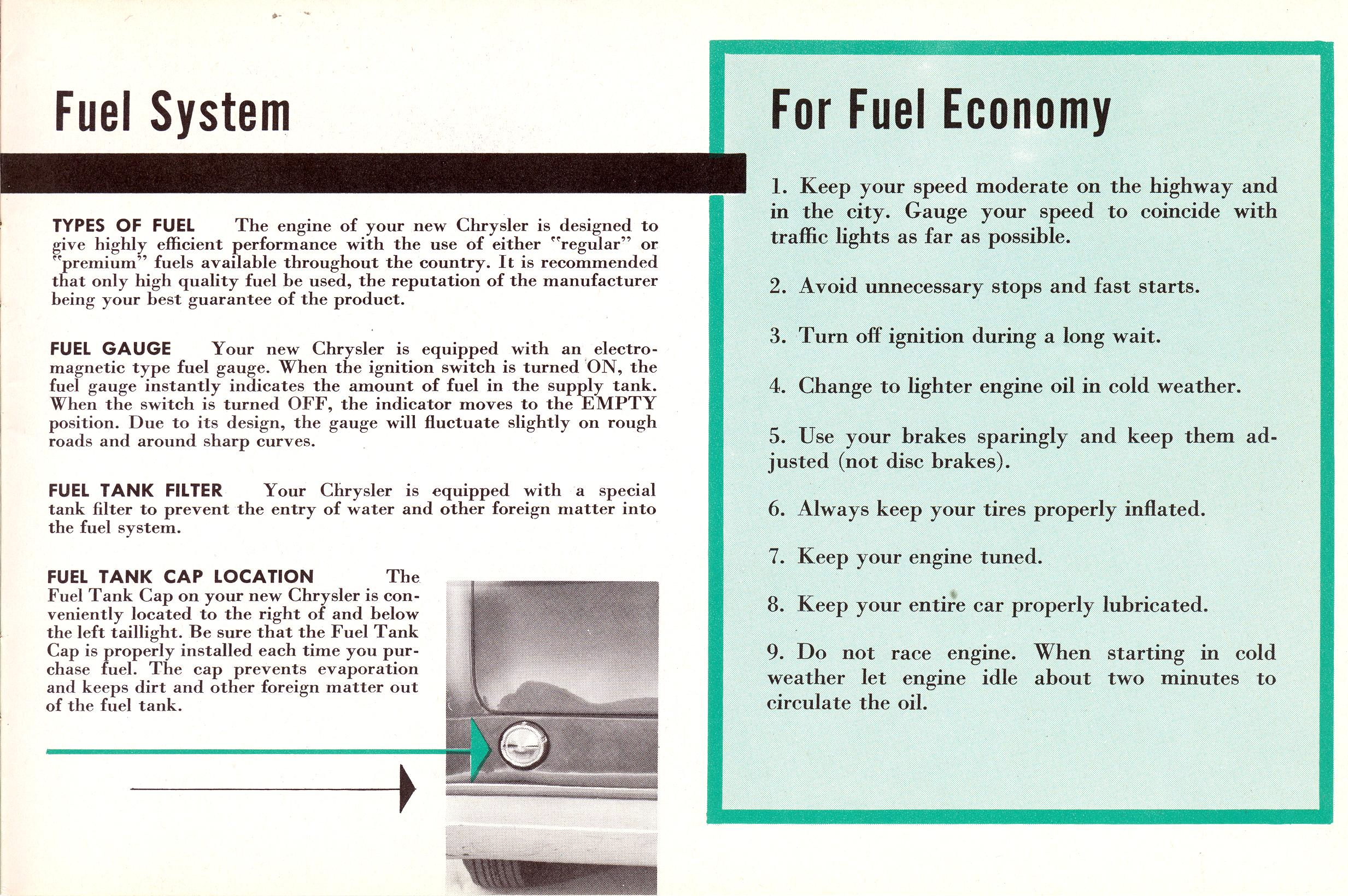 Fuel System

TYPES OF FUEL The engine of your new Chrysler is designed to give highly efficient performance with the use of either "regular" or "premium" fuels available throughout the country. It is recommended that only high quality fuel be used, the reputation of the manufacturer being your best guarantee of the product.

FUEL GAUGE Your new Chrysler is equipped with an electromagnetic type fuel gauge. When the ignition switch is turned ON, the fuel gauge instantly indicates the amount of fuel in the supply tank. When the switch is turned OFF, the indicator moves to the EMPTY position. Due to its design, the gauge will fluctuate slightly on rough roads and around sharp curves.

FUEL TANK FILTER Your Chrysler is equipped with a special tank filter to prevent the entry of water and other foreign matter into the fuel system.

FUEL TANK CAP LOCATION The Fuel Tank Cap on your new Chrysler is conveniently located to the right of and below the left taillight. Be sure that the Fuel Tank Cap is properly installed each time you purchase fuel. The cap prevents evaporation and keeps dirt and other foreign matter out of the fuel tank.

For Fuel Economy

1. Keep your speed moderate on the highway and in the city. Gauge your speed to coincide with traffic lights as far as possible.

2. Avoid unnecessary stops and fast starts.

3. Turn off ignition during a long wait.

4. Change to lighter engine oil in cold weather.

5. Use your brakes sparingly and keep them adjusted (not disc brakes).

6. Always keep your tires properly inflated.

7. Keep your engine tuned.

8. Keep your entire car properly lubricated.

9. Do not race engine. When starting in cold weather let engine idle about two minutes to circulate the oil.